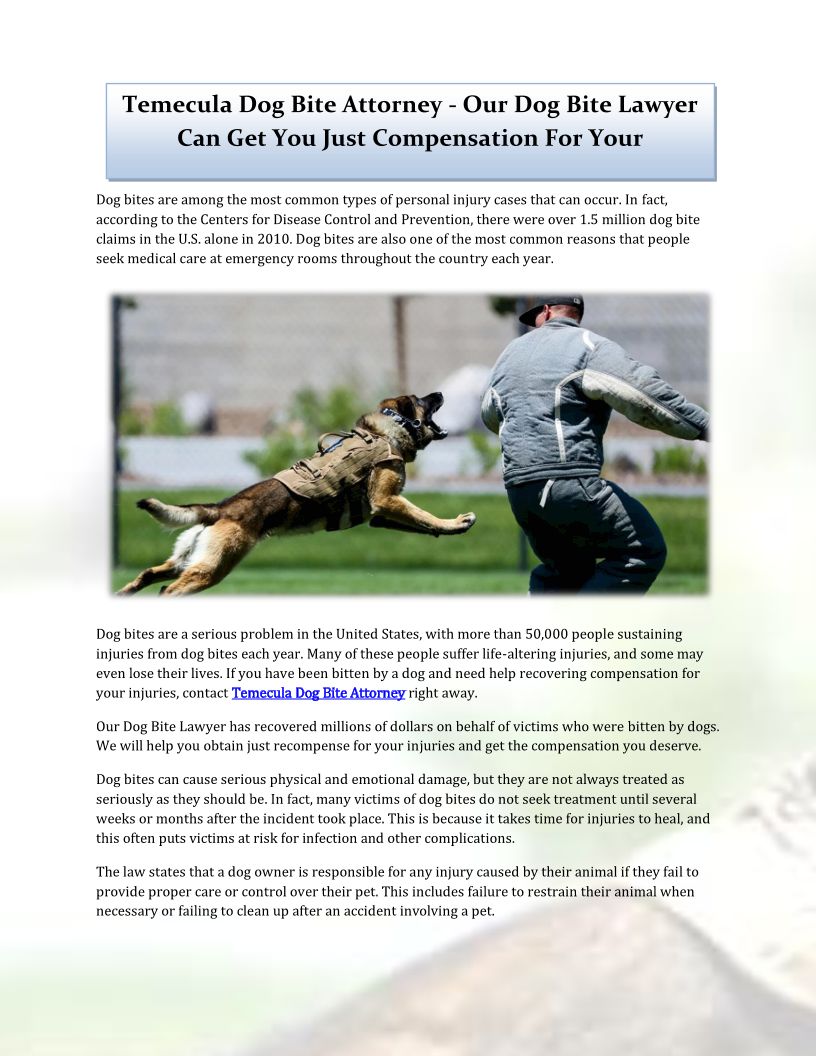 Temecula Dog Bite Attorney - Our Dog Bite Lawyer Can Get You Just Compensation For Your

Dog bites are among the most common types of personal injury cases that can occur. In fact, according to the Centers for Disease Control and Prevention, there were over 1.5 million dog bite claims in the U.S. alone in 2010. Dog bites are also one of the most common reasons that people seek medical care at emergency rooms throughout the country each year.

Dog bites are a serious problem in the United States, with more than 50,000 people sustaining injuries from dog bites each year. Many of these people suffer life-altering injuries, and some may even lose their lives. If you have been bitten by a dog and need help recovering compensation for your injuries, contact Temecula Dog Bite Attorney right away.

Our Dog Bite Lawyer has recovered millions of dollars on behalf of victims who were bitten by dogs. We will help you obtain just recompense for your injuries and get the compensation you deserve.

Dog bites can cause serious physical and emotional damage, but they are not always treated as seriously as they should be. In fact, many victims of dog bites do not seek treatment until several weeks or months after the incident took place. This is because it takes time for injuries to heal, and this often puts victims at risk for infection and other complications.

The law states that a dog owner is responsible for any injury caused by their animal if they fail to provide proper care or control over their pet. This includes failure to restrain their animal when necessary or failing to clean up after an accident involving a pet.